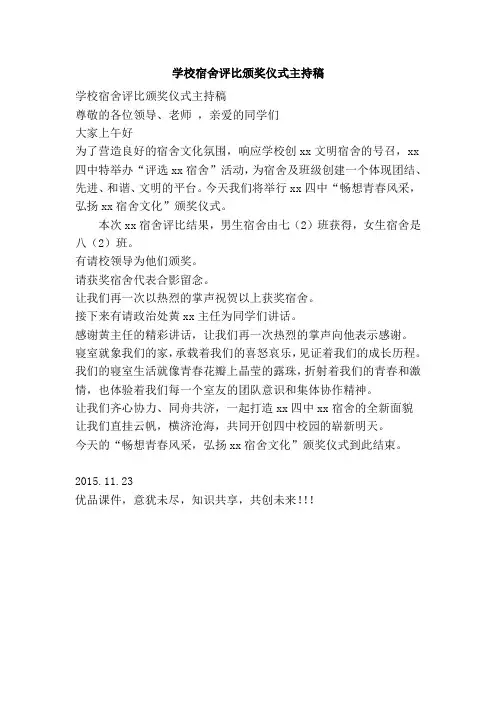 学校宿舍评比颁奖仪式主持稿

学校宿舍评比颁奖仪式主持稿
尊敬的各位领导、老师 ，亲爱的同学们
大家上午好
为了营造良好的宿舍文化氛围，响应学校创 xx 文明宿舍的号召，xx 四中特举办“评选 xx 宿舍”活动，为宿舍及班级创建一个体现团结、先进、和谐、文明的平台。今天我们将举行 xx 四中“畅想青春风采，弘扬 xx 宿舍文化”颁奖仪式。

本次 xx 宿舍评比结果，男生宿舍由七（2）班获得，女生宿舍是八（2）班。
有请校领导为他们颁奖。
请获奖宿舍代表合影留念。
让我们再一次以热烈的掌声祝贺以上获奖宿舍。
接下来有请政治处黄 xx 主任为同学们讲话。
感谢黄主任的精彩讲话，让我们再一次热烈的掌声向他表示感谢。
寝室就象我们的家，承载着我们的喜怒哀乐，见证着我们的成长历程。我们的寝室生活就像青春花瓣上晶莹的露珠，折射着我们的青春和激情，也体验着我们每一个室友的团队意识和集体协作精神。
让我们齐心协力、同舟共济，一起打造 xx 四中 xx 宿舍的全新面貌
让我们直挂云帆，横济沧海，共同开创四中校园的崭新明天。
今天的“畅想青春风采，弘扬 xx 宿舍文化”颁奖仪式到此结束。

2015.11.23
优品课件，意犹未尽，知识共享，共创未来!!!